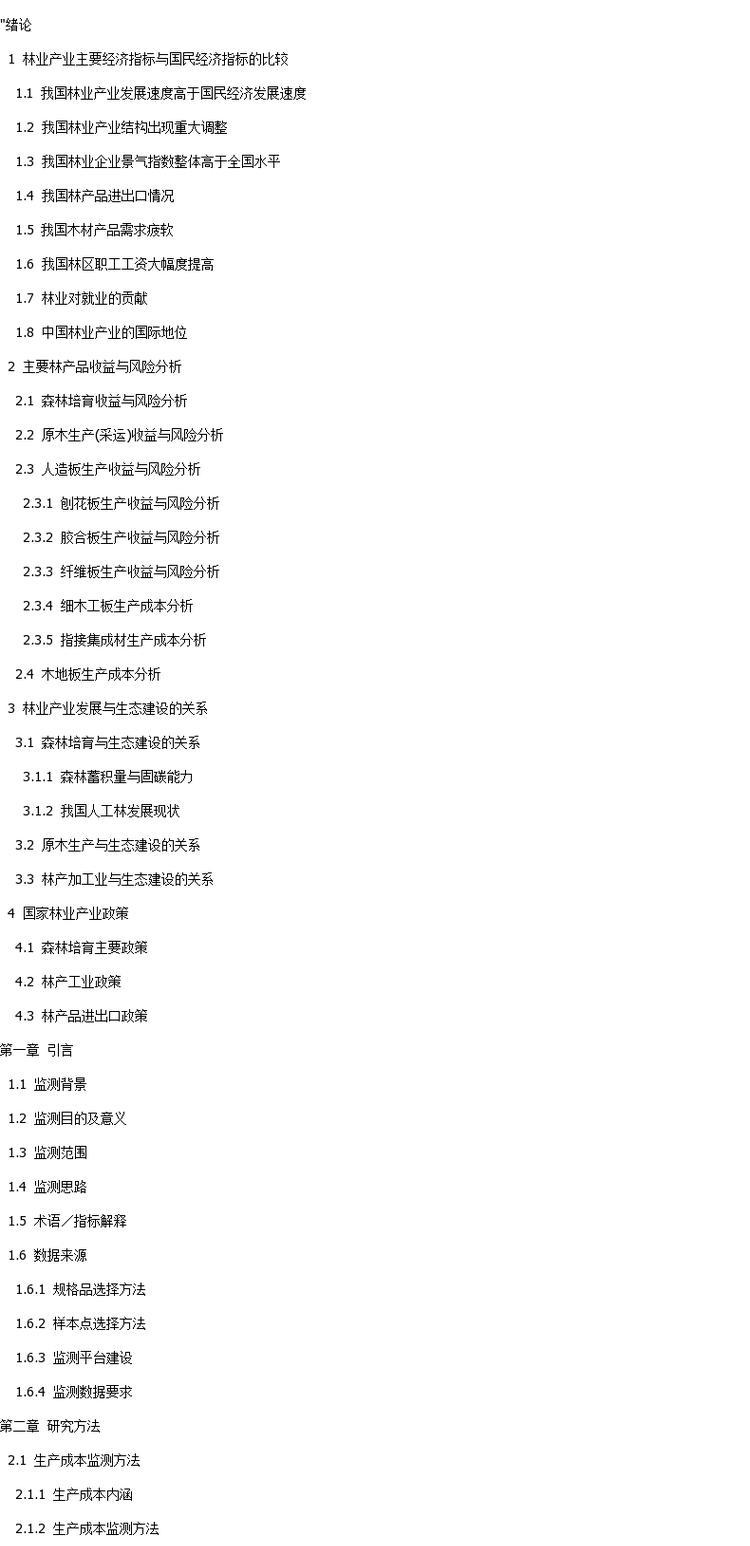 "绪论

1 林业产业主要经济指标与国民经济指标的比较

1.1 我国林业产业发展速度高于国民经济发展速度

1.2 我国林业产业结构出现重大调整

1.3 我国林业企业景气指数整体高于全国水平

1.4 我国林产品进出口情况

1.5 我国木材产品需求疲软

1.6 我国林区职工工资大幅度提高

1.7 林业对就业的贡献

1.8 中国林业产业的国际地位

2 主要林产品收益与风险分析

2.1 森林培育收益与风险分析

2.2 原木生产(采运)收益与风险分析

2.3 人造板生产收益与风险分析

2.3.1 刨花板生产收益与风险分析

2.3.2 胶合板生产收益与风险分析

2.3.3 纤维板生产收益与风险分析

2.3.4 细木工板生产成本分析

2.3.5 指接集成材生产成本分析

2.4 木地板生产成本分析

3 林业产业发展与生态建设的关系

3.1 森林培育与生态建设的关系

3.1.1 森林蓄积量与固碳能力

3.1.2 我国人工林发展现状

3.2 原木生产与生态建设的关系

3.3 林产加工业与生态建设的关系

4 国家林业产业政策

4.1 森林培育主要政策

4.2 林产工业政策

4.3 林产品进出口政策

第一章 引言

1.1 监测背景

1.2 监测目的及意义

1.3 监测范围

1.4 监测思路

1.5 术语／指标解释

1.6 数据来源

1.6.1 规格品选择方法

1.6.2 样本点选择方法

1.6.3 监测平台建设

1.6.4 监测数据要求

第二章 研究方法

2.1 生产成本监测方法

2.1.1 生产成本内涵

2.1.2 生产成本监测方法